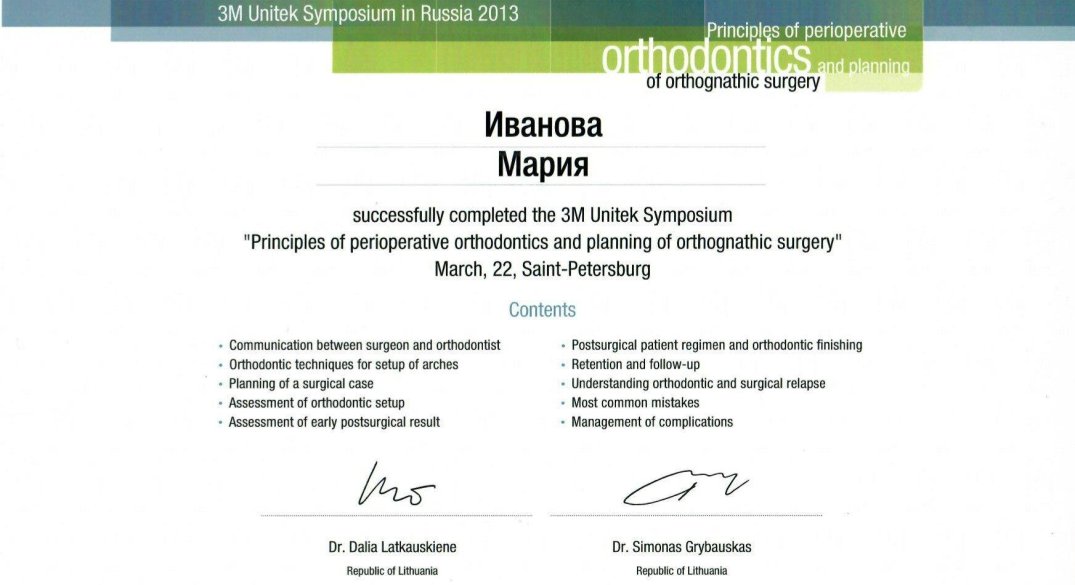 3M Unitek Symposium in Russia 2013

Principles of perioperative
orthodontics and planning
of orthognathic surgery

Иванова
Мария

successfully completed the 3M Unitek Symposium
"Principles of perioperative orthodontics and planning of orthognathic surgery"
March, 22, Saint-Petersburg

Contents

• Communication between surgeon and orthodontist
• Orthodontic techniques for setup of arches
• Planning of a surgical case
• Assessment of orthodontic setup
• Assessment of early postsurgical result

• Postsurgical patient regimen and orthodontic finishing
• Retention and follow-up
• Understanding orthodontic and surgical relapse
• Most common mistakes
• Management of complications

Dr. Dalia Latkauskiene
Republic of Lithuania

Dr. Simonas Grybauskas
Republic of Lithuania